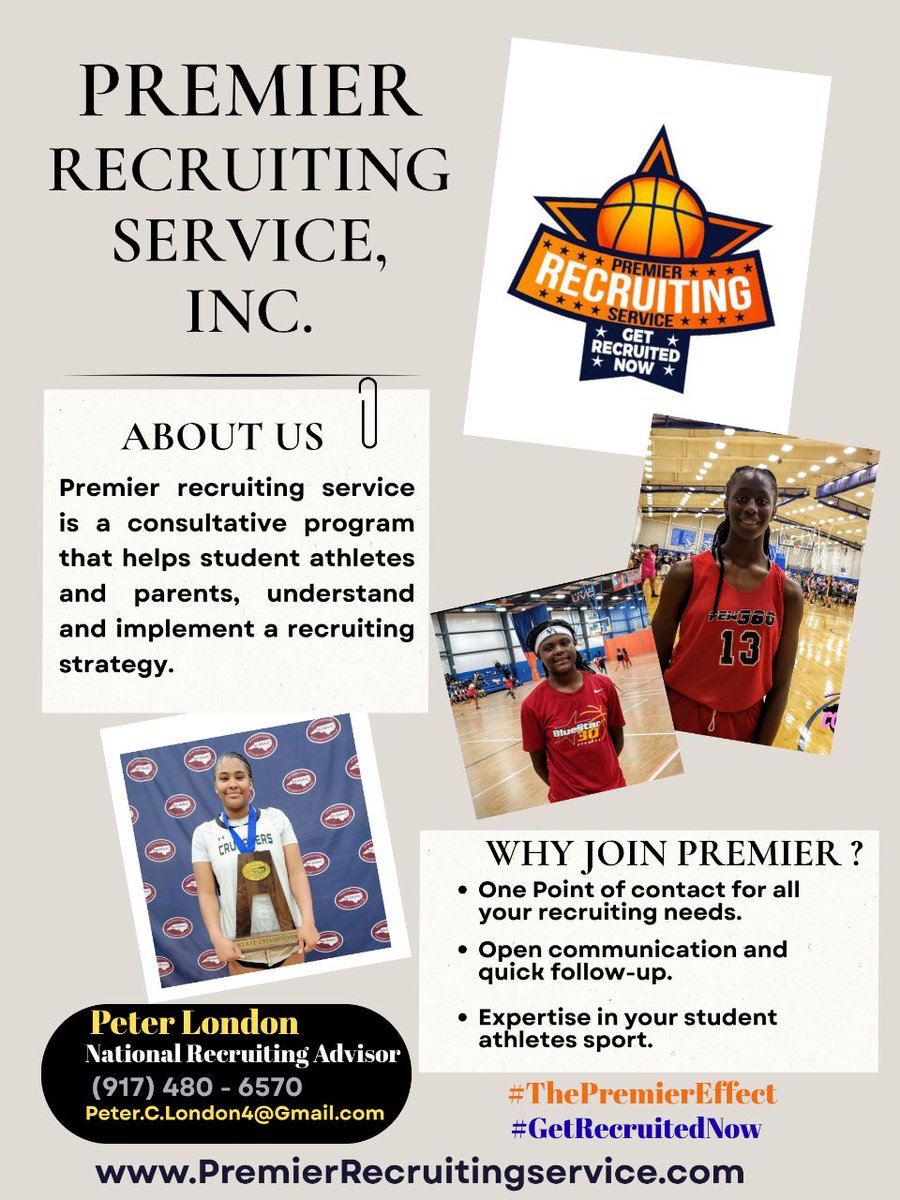 PREMIER RECRUITING SERVICE, INC.

PREMIER
RECRUITING
SERVICE
GET
RECRUITED
NOW

ABOUT US

Premier recruiting service is a consultative program that helps student athletes and parents, understand and implement a recruiting strategy.

WHY JOIN PREMIER ?

• One Point of contact for all your recruiting needs.
• Open communication and quick follow-up.
• Expertise in your student athletes sport.

Peter London
National Recruiting Advisor
(917) 480 - 6570
Peter.C.London4@Gmail.com

#ThePremierEffect
#GetRecruitedNow

www.PremierRecruitingservice.com